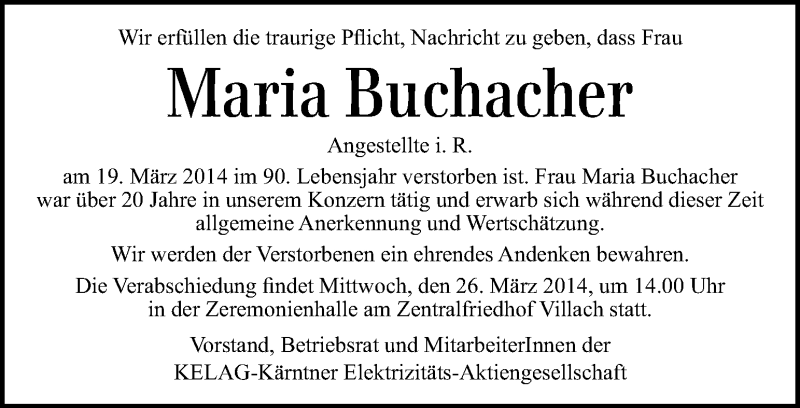 Wir erfüllen die traurige Pflicht, Nachricht zu geben, dass Frau

Maria Buchacher

Angestellte i. R.

am 19. März 2014 im 90. Lebensjahr verstorben ist. Frau Maria Buchacher war über 20 Jahre in unserem Konzern tätig und erwarb sich während dieser Zeit allgemeine Anerkennung und Wertschätzung.

Wir werden der Verstorbenen ein ehrendes Andenken bewahren.

Die Verabschiedung findet Mittwoch, den 26. März 2014, um 14.00 Uhr in der Zeremonienhalle am Zentralfriedhof Villach statt.

Vorstand, Betriebsrat und MitarbeiterInnen der KELAG-Kärntner Elektrizitäts-Aktiengesellschaft